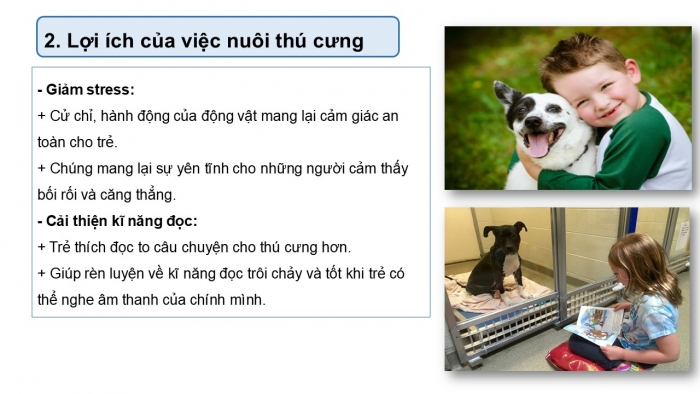 2. Lợi ích của việc nuôi thú cưng

- Giảm stress:
+ Cử chỉ, hành động của động vật mang lại cảm giác an toàn cho trẻ.
+ Chúng mang lại sự yên tĩnh cho những người cảm thấy bối rối và căng thẳng.
- Cải thiện kĩ năng đọc:
+ Trẻ thích đọc to câu chuyện cho thú cưng hơn.
+ Giúp rèn luyện về kĩ năng đọc trôi chảy và tốt khi trẻ có thể nghe âm thanh của chính mình.